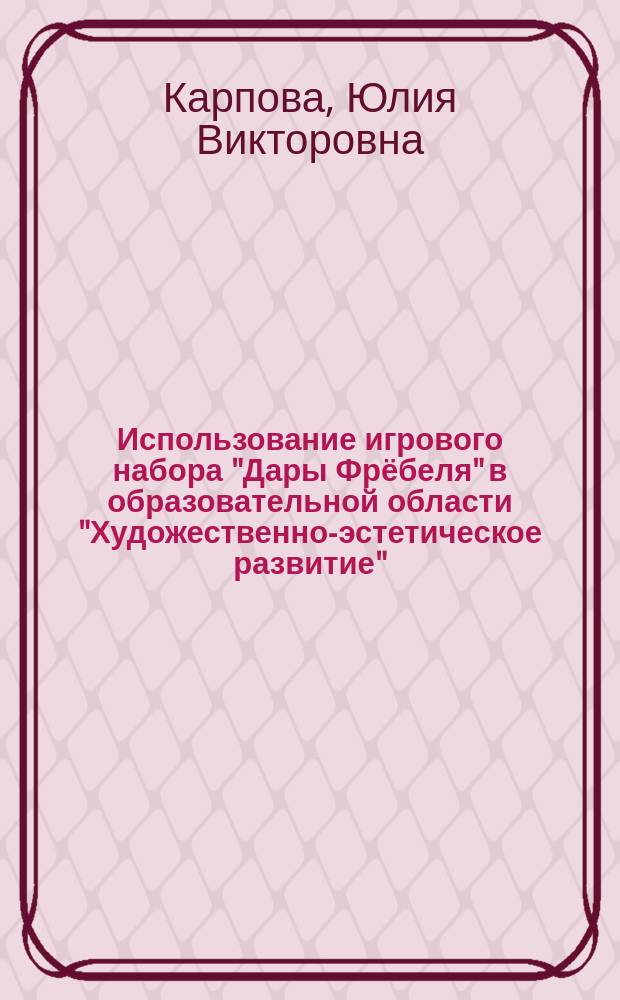 Карпова, Юлия Викторовна

Использование игрового набора "Дары Фрёбеля" в образовательной области "Художественно-эстетическое развитие"